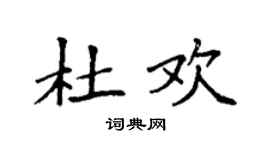 杜欢

词典网